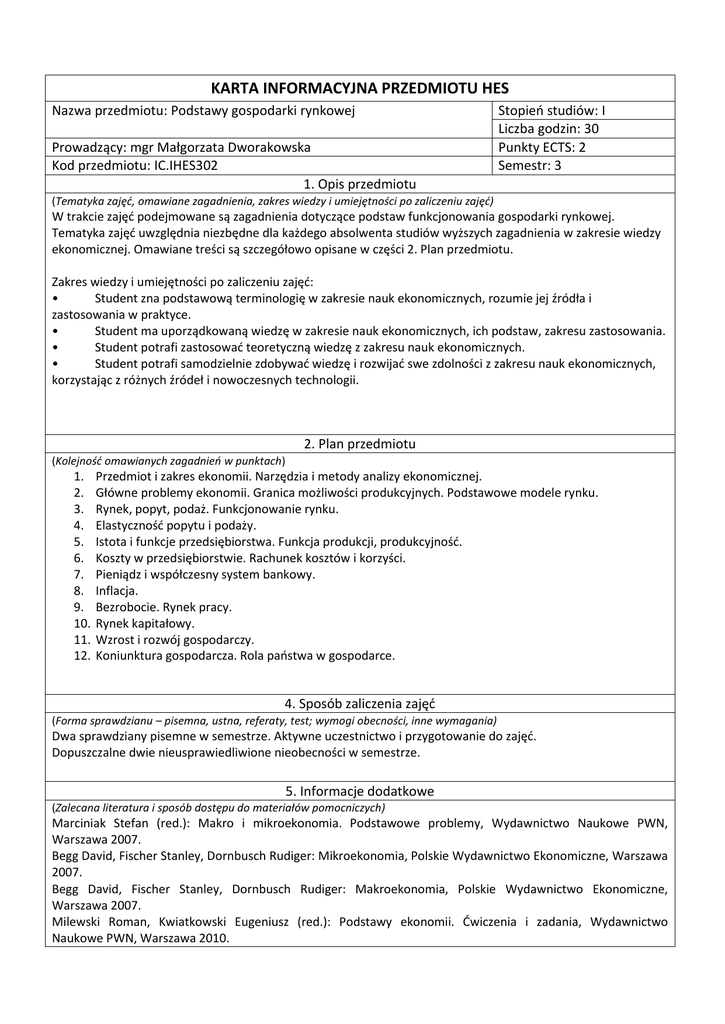 KARTA INFORMACYJNA PRZEDMIOTU HES

| Nazwa przedmiotu: Podstawy gospodarki rynkowej | Stopień studiów: I |
|---|---|
| | Liczba godzin: 30 |
| Prowadzący: mgr Małgorzata Dworakowska | Punkty ECTS: 2 |
| Kod przedmiotu: IC.IHES302 | Semestr: 3 |

1. Opis przedmiotu

(Tematyka zajęć, omawiane zagadnienia, zakres wiedzy i umiejętności po zaliczeniu zajęć)
W trakcie zajęć podejmowane są zagadnienia dotyczące podstaw funkcjonowania gospodarki rynkowej. Tematyka zajęć uwzględnia niezbędne dla każdego absolwenta studiów wyższych zagadnienia w zakresie wiedzy ekonomicznej. Omawiane treści są szczegółowo opisane w części 2. Plan przedmiotu.

Zakres wiedzy i umiejętności po zaliczeniu zajęć:
• Student zna podstawową terminologię w zakresie nauk ekonomicznych, rozumie jej źródła i zastosowania w praktyce.
• Student ma uporządkowaną wiedzę w zakresie nauk ekonomicznych, ich podstaw, zakresu zastosowania.
• Student potrafi zastosować teoretyczną wiedzę z zakresu nauk ekonomicznych.
• Student potrafi samodzielnie zdobywać wiedzę i rozwijać swe zdolności z zakresu nauk ekonomicznych, korzystając z różnych źródeł i nowoczesnych technologii.

2. Plan przedmiotu

(Kolejność omawianych zagadnień w punktach)
1. Przedmiot i zakres ekonomii. Narzędzia i metody analizy ekonomicznej.
2. Główne problemy ekonomii. Granica możliwości produkcyjnych. Podstawowe modele rynku.
3. Rynek, popyt, podaż. Funkcjonowanie rynku.
4. Elastyczność popytu i podaży.
5. Istota i funkcje przedsiębiorstwa. Funkcja produkcji, produkcyjność.
6. Koszty w przedsiębiorstwie. Rachunek kosztów i korzyści.
7. Pieniądz i współczesny system bankowy.
8. Inflacja.
9. Bezrobocie. Rynek pracy.
10. Rynek kapitałowy.
11. Wzrost i rozwój gospodarczy.
12. Koniunktura gospodarcza. Rola państwa w gospodarce.

4. Sposób zaliczenia zajęć

(Forma sprawdzianu – pisemna, ustna, referaty, test; wymogi obecności, inne wymagania)
Dwa sprawdziany pisemne w semestrze. Aktywne uczestnictwo i przygotowanie do zajęć.
Dopuszczalne dwie nieusprawiedliwione nieobecności w semestrze.

5. Informacje dodatkowe

(Zalecana literatura i sposób dostępu do materiałów pomocniczych)
Marciniak Stefan (red.): Makro i mikroekonomia. Podstawowe problemy, Wydawnictwo Naukowe PWN, Warszawa 2007.
Begg David, Fischer Stanley, Dornbusch Rudiger: Mikroekonomia, Polskie Wydawnictwo Ekonomiczne, Warszawa 2007.
Begg David, Fischer Stanley, Dornbusch Rudiger: Makroekonomia, Polskie Wydawnictwo Ekonomiczne, Warszawa 2007.
Milewski Roman, Kwiatkowski Eugeniusz (red.): Podstawy ekonomii. Ćwiczenia i zadania, Wydawnictwo Naukowe PWN, Warszawa 2010.